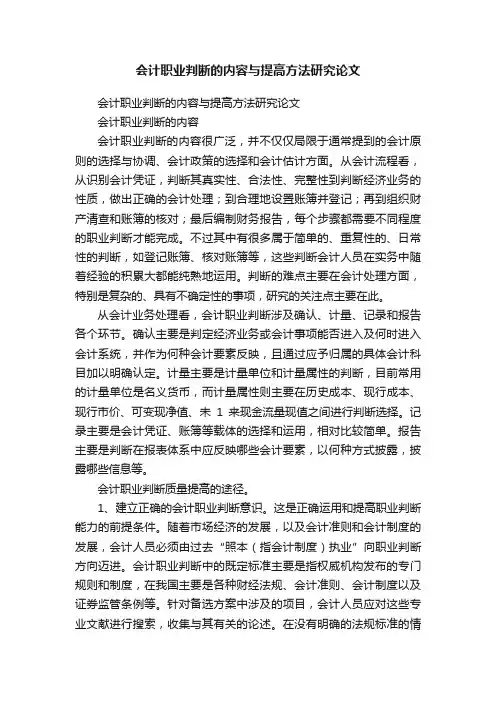 会计职业判断的内容与提高方法研究论文

会计职业判断的内容与提高方法研究论文

会计职业判断的内容

会计职业判断的内容很广泛，并不仅仅局限于通常提到的会计原则的选择与协调、会计政策的选择和会计估计方面。从会计流程看，从识别会计凭证，判断其真实性、合法性、完整性到判断经济业务的性质，做出正确的会计处理；到合理地设置账簿并登记；再到组织财产清查和账簿的核对；最后编制财务报告，每个步骤都需要不同程度的职业判断才能完成。不过其中有很多属于简单的、重复性的、日常性的判断，如登记账簿、核对账簿等，这些判断会计人员在实务中随着经验的积累大都能纯熟地运用。判断的难点主要在会计处理方面，特别是复杂的、具有不确定性的事项，研究的关注点主要在此。

从会计业务处理看，会计职业判断涉及确认、计量、记录和报告各个环节。确认主要是判定经济业务或会计事项能否进入及何时进入会计系统，并作为何种会计要素反映，且通过应予归属的具体会计科目加以明确认定。计量主要是计量单位和计量属性的判断，目前常用的计量单位是名义货币，而计量属性则主要在历史成本、现行成本、现行市价、可变现净值、未 1 来现金流量现值之间进行判断选择。记录主要是会计凭证、账簿等载体的选择和运用，相对比较简单。报告主要是判断在报表体系中应反映哪些会计要素，以何种方式披露，披露哪些信息等。

会计职业判断质量提高的途径。

1、建立正确的会计职业判断意识。这是正确运用和提高职业判断能力的前提条件。随着市场经济的发展，以及会计准则和会计制度的发展，会计人员必须由过去“照本（指会计制度）执业”向职业判断方向迈进。会计职业判断中的既定标准主要是指权威机构发布的专门规则和制度，在我国主要是各种财经法规、会计准则、会计制度以及证券监管条例等。针对备选方案中涉及的项目，会计人员应对这些专业文献进行搜索，收集与其有关的论述。在没有明确的法规标准的情